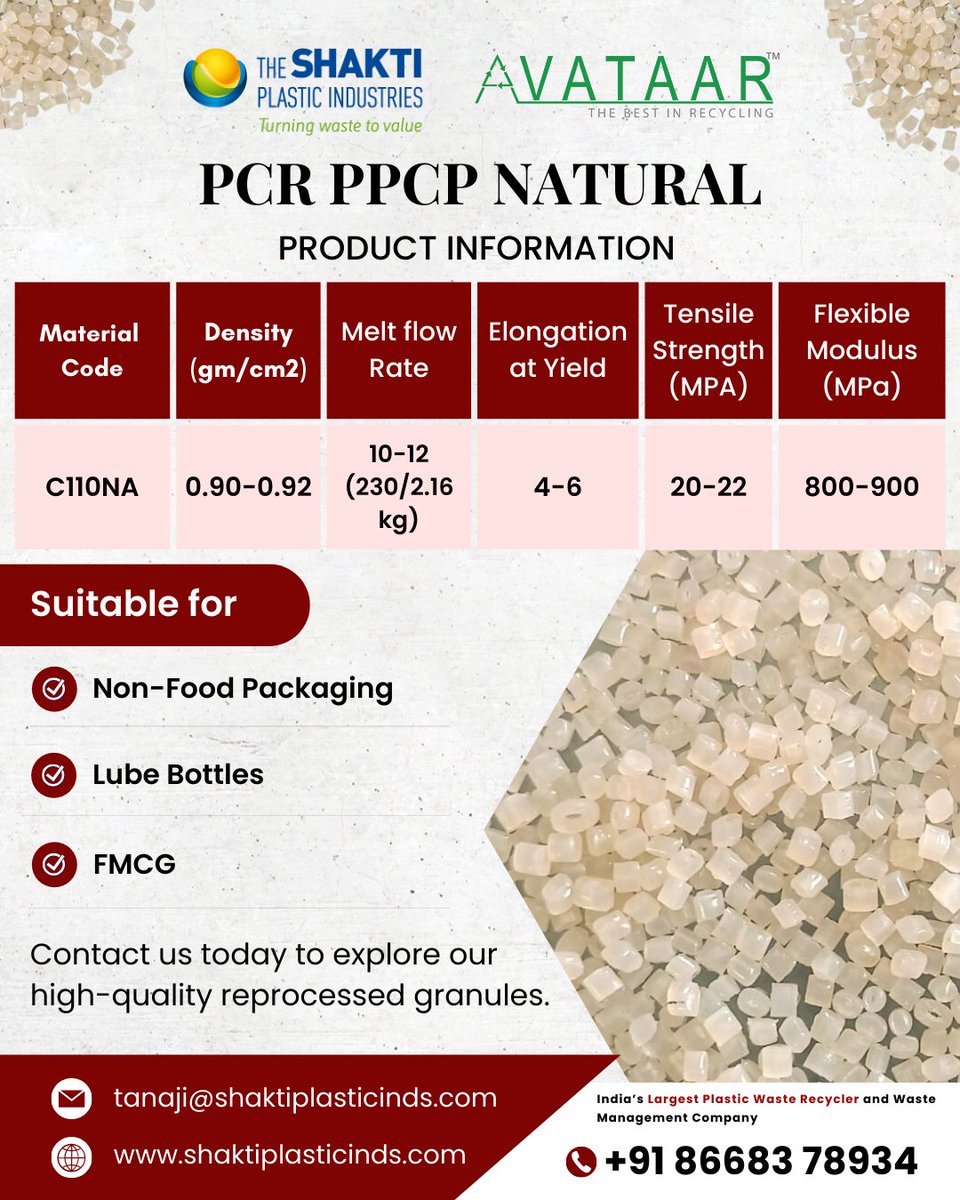 THE SHAKTI PLASTIC INDUSTRIES
Turning waste to value

AVATAAR™
THE BEST IN RECYCLING

PCR PPCP NATURAL

PRODUCT INFORMATION

| Material Code | Density (gm/cm2) | Melt flow Rate | Elongation at Yield | Tensile Strength (MPA) | Flexible Modulus (MPa) |
|---|---|---|---|---|---|
| C110NA | 0.90-0.92 | 10-12 (230/2.16 kg) | 4-6 | 20-22 | 800-900 |

Suitable for

Non-Food Packaging

Lube Bottles

FMCG

Contact us today to explore our high-quality reprocessed granules.

tanaji@shaktiplasticinds.com

www.shaktiplasticinds.com

India's Largest Plastic Waste Recycler and Waste Management Company

+91 86683 78934